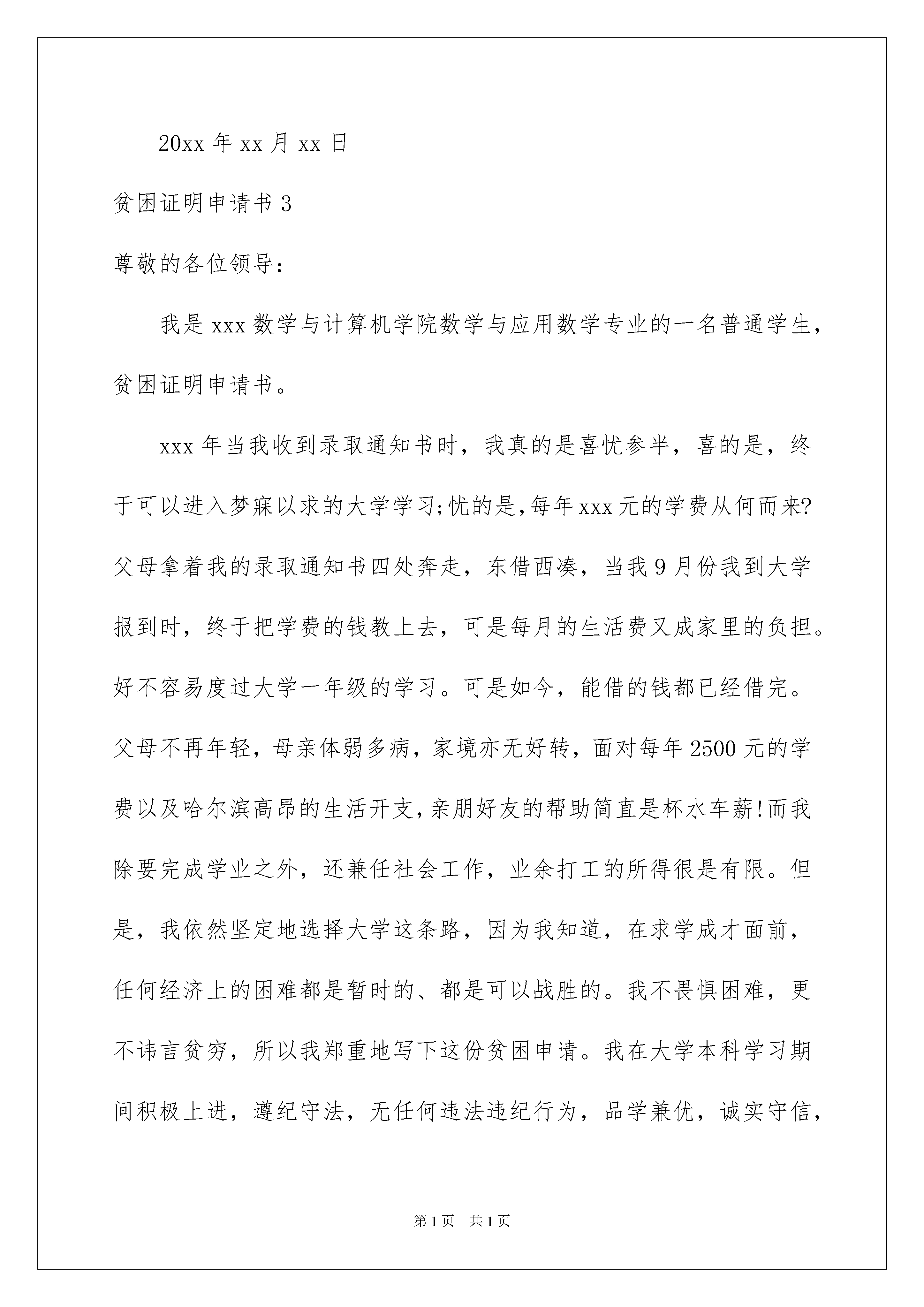 20xx 年 xx 月 xx 日

贫困证明申请书 3

尊敬的各位领导：

我是 xxx 数学与计算机学院数学与应用数学专业的一名普通学生，贫困证明申请书。

xxx 年当我收到录取通知书时，我真的是喜忧参半，喜的是，终于可以进入梦寐以求的大学学习;忧的是,每年 xxx 元的学费从何而来?父母拿着我的录取通知书四处奔走，东借西凑，当我 9 月份我到大学报到时，终于把学费的钱教上去，可是每月的生活费又成家里的负担。好不容易度过大学一年级的学习。可是如今，能借的钱都已经借完。父母不再年轻，母亲体弱多病，家境亦无好转，面对每年 2500 元的学费以及哈尔滨高昂的生活开支,亲朋好友的帮助简直是杯水车薪!而我除要完成学业之外，还兼任社会工作，业余打工的所得很是有限。但是，我依然坚定地选择大学这条路，因为我知道，在求学成才面前，任何经济上的困难都是暂时的、都是可以战胜的。我不畏惧困难，更不讳言贫穷，所以我郑重地写下这份贫困申请。我在大学本科学习期间积极上进，遵纪守法，无任何违法违纪行为，品学兼优，诚实守信，

第 1 页　共 1 页